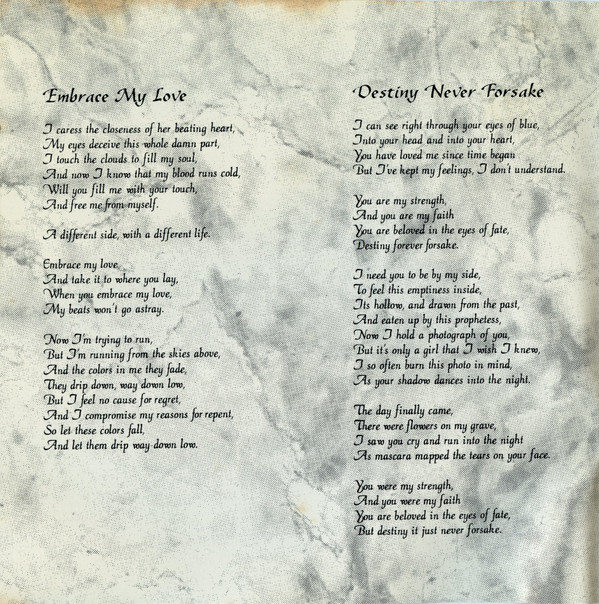 Embrace My Love

I caress the closeness of her beating heart,
My eyes deceive this whole damn part,
I touch the clouds to fill my soul,
And now I know that my blood runs cold,
Will you fill me with your touch,
And free me from myself.

A different side, with a different life.

Embrace my love,
And take it to where you lay,
When you embrace my love,
My beats won't go astray.

Now I'm trying to run,
But I'm running from the skies above,
And the colors in me they fade,
They drip down, way down low,
But I feel no cause for regret,
And I compromise my reasons for repent,
So let these colors fall,
And let them drip way down low.

Destiny Never Forsake

I can see right through your eyes of blue,
Into your head and into your heart,
You have loved me since time began
But I've kept my feelings, I don't understand.

You are my strength,
And you are my faith
You are beloved in the eyes of fate,
Destiny forever forsake.

I need you to be by my side,
To feel this emptiness inside,
Its hollow, and drawn from the past,
And eaten up by this prophetess,
Now I hold a photograph of you,
But it's only a girl that I wish I knew,
I so often burn this photo in mind,
As your shadow dances into the night.

The day finally came,
There were flowers on my grave,
I saw you cry and run into the night
As mascara mapped the tears on your face.

You were my strength,
And you were my faith
You are beloved in the eyes of fate,
But destiny it just never forsake.